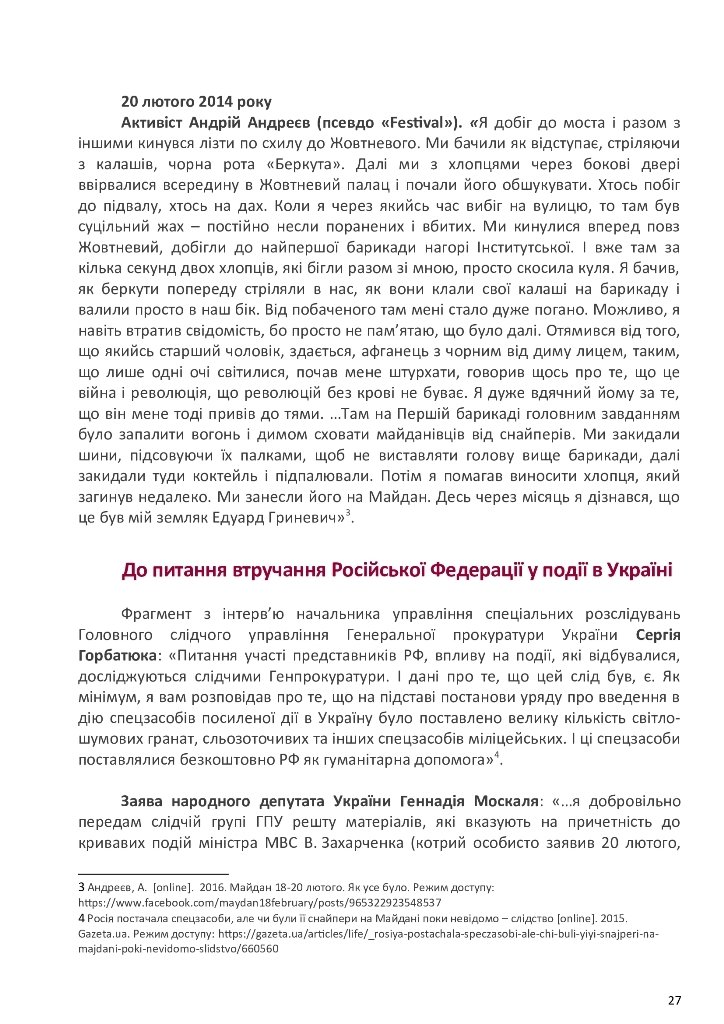 20 лютого 2014 року

Активіст Андрій Андреєв (псевдо «Festival»). «Я добіг до моста і разом з іншими кинувся лізти по схилу до Жовтневого. Ми бачили як відступає, стріляючи з калашів, чорна рота «Беркута». Далі ми з хлопцями через бокові двері ввірвалися всередину в Жовтневий палац і почали його обшукувати. Хтось побіг до підвалу, хтось на дах. Коли я через якийсь час вибіг на вулицю, то там був суцільний жах – постійно несли поранених і вбитих. Ми кинулися вперед повз Жовтневий, добігли до найпершої барикади нагорі Інститутської. І вже там за кілька секунд двох хлопців, які бігли разом зі мною, просто скосила куля. Я бачив, як беркути попереду стріляли в нас, як вони клали свої калаші на барикаду і валили просто в наш бік. Від побаченого там мені стало дуже погано. Можливо, я навіть втратив свідомість, бо просто не пам'ятаю, що було далі. Отямився від того, що якийсь старший чоловік, здається, афганець з чорним від диму лицем, таким, що лише одні очі світилися, почав мене штурхати, говорив щось про те, що це війна і революція, що революцій без крові не буває. Я дуже вдячний йому за те, що він мене тоді привів до тями. ...Там на Першій барикаді головним завданням було запалити вогонь і димом сховати майданівців від снайперів. Ми закидали шини, підсовуючи їх палками, щоб не виставляти голову вище барикади, далі закидали туди коктейль і підпалювали. Потім я помагав виносити хлопця, який загинув недалеко. Ми занесли його на Майдан. Десь через місяць я дізнався, що це був мій земляк Едуард Гриневич»$^3$.

До питання втручання Російської Федерації у події в Україні

Фрагмент з інтерв'ю начальника управління спеціальних розслідувань Головного слідчого управління Генеральної прокуратури України Сергія Горбатюка: «Питання участі представників РФ, впливу на події, які відбувалися, досліджуються слідчими Генпрокуратури. І дані про те, що цей слід був, є. Як мінімум, я вам розповідав про те, що на підставі постанови уряду про введення в дію спецзасобів посиленої дії в Україну було поставлено велику кількість світло-шумових гранат, сльозоточивих та інших спецзасобів міліцейських. І ці спецзасоби поставлялися безкоштовно РФ як гуманітарна допомога»$^4$.

Заява народного депутата України Геннадія Москаля: «...я добровільно передам слідчій групі ГПУ решту матеріалів, які вказують на причетність до кривавих подій міністра МВС В. Захарченка (котрий особисто заявив 20 лютого,

3 Андреєв, А. [online]. 2016. Майдан 18-20 лютого. Як усе було. Режим доступу: https://www.facebook.com/maydan18february/posts/965322923548537
4 Росія постачала спецзасоби, але чи були її снайпери на Майдані поки невідомо – слідство [online]. 2015. Gazeta.ua. Режим доступу: https://gazeta.ua/articles/life/_rosiya-postachala-speczasobi-ale-chi-buli-yiyi-snajperi-na-majdani-poki-nevidomo-slidstvo/660560

27